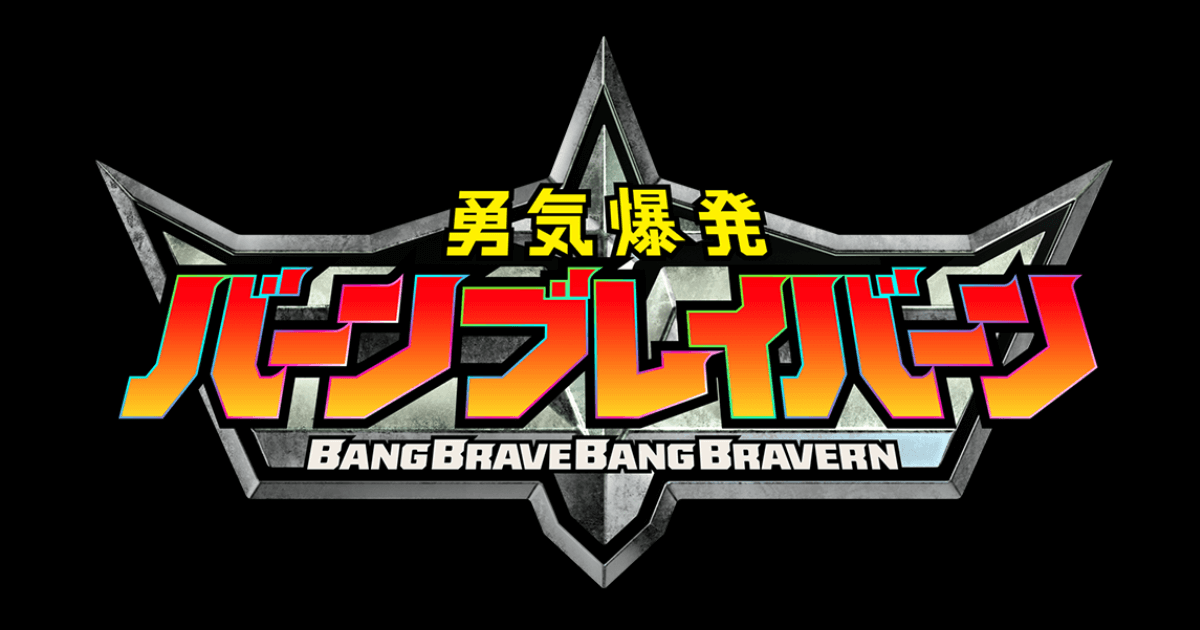 勇気爆発

バーンブレイバーン

BANG BRAVE BANG BRAVERN